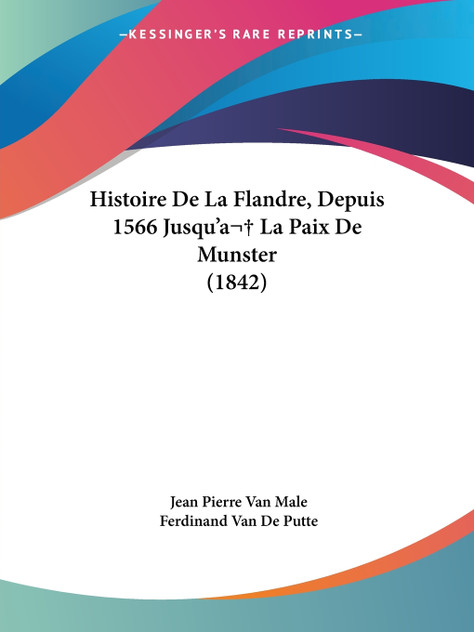 —KESSINGER'S RARE REPRINTS—

Histoire De La Flandre, Depuis 1566 Jusqu'a¬† La Paix De Munster (1842)

Jean Pierre Van Male
Ferdinand Van De Putte